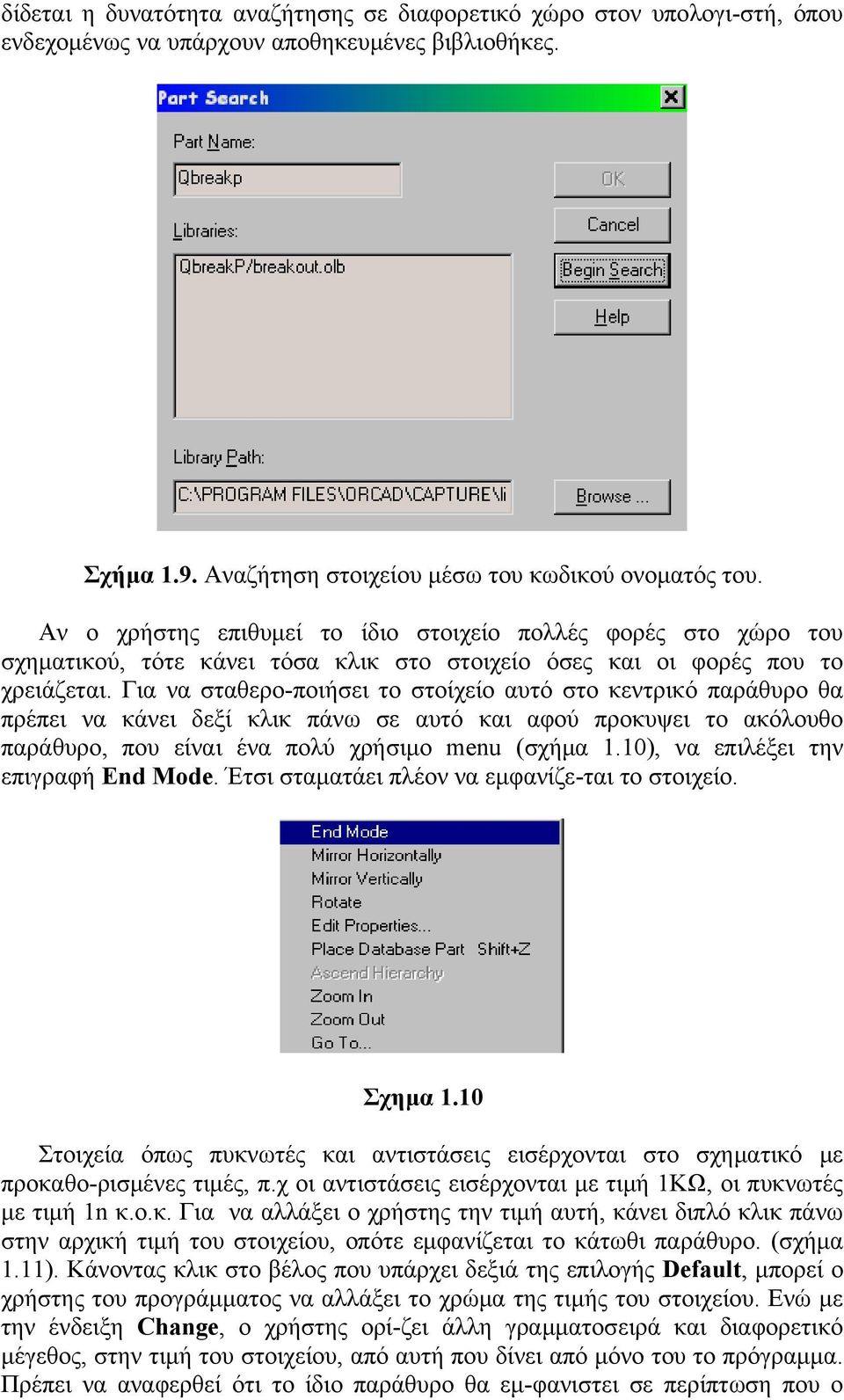 δίδεται η δυνατότητα αναζήτησης σε διαφορετικό χώρο στον υπολογι-στή, όπου ενδεχομένως να υπάρχουν αποθηκευμένες βιβλιοθήκες.

Part Search
Part Name:
Qbreakp
Libraries:
QbreakP/breakout.olb
Library Path:
C:\PROGRAM FILES\ORCAD\CAPTURE\li
OK
Cancel
Begin Search
Help
Browse ...

Σχήμα 1.9. Αναζήτηση στοιχείου μέσω του κωδικού ονοματός του.

Αν ο χρήστης επιθυμεί το ίδιο στοιχείο πολλές φορές στο χώρο του σχηματικού, τότε κάνει τόσα κλικ στο στοιχείο όσες και οι φορές που το χρειάζεται. Για να σταθερο-ποιήσει το στοίχείο αυτό στο κεντρικό παράθυρο θα πρέπει να κάνει δεξί κλικ πάνω σε αυτό και αφού προκυψει το ακόλουθο παράθυρο, που είναι ένα πολύ χρήσιμο menu (σχήμα 1.10), να επιλέξει την επιγραφή End Mode. Έτσι σταματάει πλέον να εμφανίζε-ται το στοιχείο.

End Mode
Mirror Horizontally
Mirror Vertically
Rotate
Edit Properties...
Place Database Part Shift+Z
Ascend Hierarchy
Zoom In
Zoom Out
Go To...

Σχημα 1.10

Στοιχεία όπως πυκνωτές και αντιστάσεις εισέρχονται στο σχηματικό με προκαθο-ρισμένες τιμές, π.χ οι αντιστάσεις εισέρχονται με τιμή 1ΚΩ, οι πυκνωτές με τιμή 1n κ.ο.κ. Για να αλλάξει ο χρήστης την τιμή αυτή, κάνει διπλό κλικ πάνω στην αρχική τιμή του στοιχείου, οπότε εμφανίζεται το κάτωθι παράθυρο. (σχήμα 1.11). Κάνοντας κλικ στο βέλος που υπάρχει δεξιά της επιλογής Default, μπορεί ο χρήστης του προγράμματος να αλλάξει το χρώμα της τιμής του στοιχείου. Ενώ με την ένδειξη Change, ο χρήστης ορί-ζει άλλη γραμματοσειρά και διαφορετικό μέγεθος, στην τιμή του στοιχείου, από αυτή που δίνει από μόνο του το πρόγραμμα. Πρέπει να αναφερθεί ότι το ίδιο παράθυρο θα εμ-φανιστει σε περίπτωση που ο